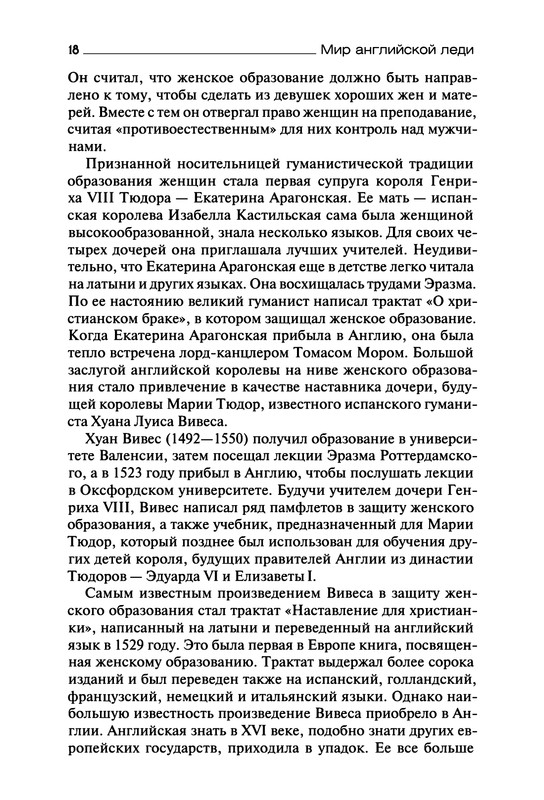 18 Мир английской леди

Он считал, что женское образование должно быть направлено к тому, чтобы сделать из девушек хороших жен и матерей. Вместе с тем он отвергал право женщин на преподавание, считая «противоестественным» для них контроль над мужчинами.

Признанной носительницей гуманистической традиции образования женщин стала первая супруга короля Генриха VIII Тюдора — Екатерина Арагонская. Ее мать — испанская королева Изабелла Кастильская сама была женщиной высокообразованной, знала несколько языков. Для своих четырех дочерей она приглашала лучших учителей. Неудивительно, что Екатерина Арагонская еще в детстве легко читала на латыни и других языках. Она восхищалась трудами Эразма. По ее настоянию великий гуманист написал трактат «О христианском браке», в котором защищал женское образование. Когда Екатерина Арагонская прибыла в Англию, она была тепло встречена лорд-канцлером Томасом Мором. Большой заслугой английской королевы на ниве женского образования стало привлечение в качестве наставника дочери, будущей королевы Марии Тюдор, известного испанского гуманиста Хуана Луиса Вивеса.

Хуан Вивес (1492—1550) получил образование в университете Валенсии, затем посещал лекции Эразма Роттердамского, а в 1523 году прибыл в Англию, чтобы послушать лекции в Оксфордском университете. Будучи учителем дочери Генриха VIII, Вивес написал ряд памфлетов в защиту женского образования, а также учебник, предназначенный для Марии Тюдор, который позднее был использован для обучения других детей короля, будущих правителей Англии из династии Тюдоров — Эдуарда VI и Елизаветы I.

Самым известным произведением Вивеса в защиту женского образования стал трактат «Наставление для христианки», написанный на латыни и переведенный на английский язык в 1529 году. Это была первая в Европе книга, посвященная женскому образованию. Трактат выдержал более сорока изданий и был переведен также на испанский, голландский, французский, немецкий и итальянский языки. Однако наибольшую известность произведение Вивеса приобрело в Англии. Английская знать в XVI веке, подобно знати других европейских государств, приходила в упадок. Ее все больше